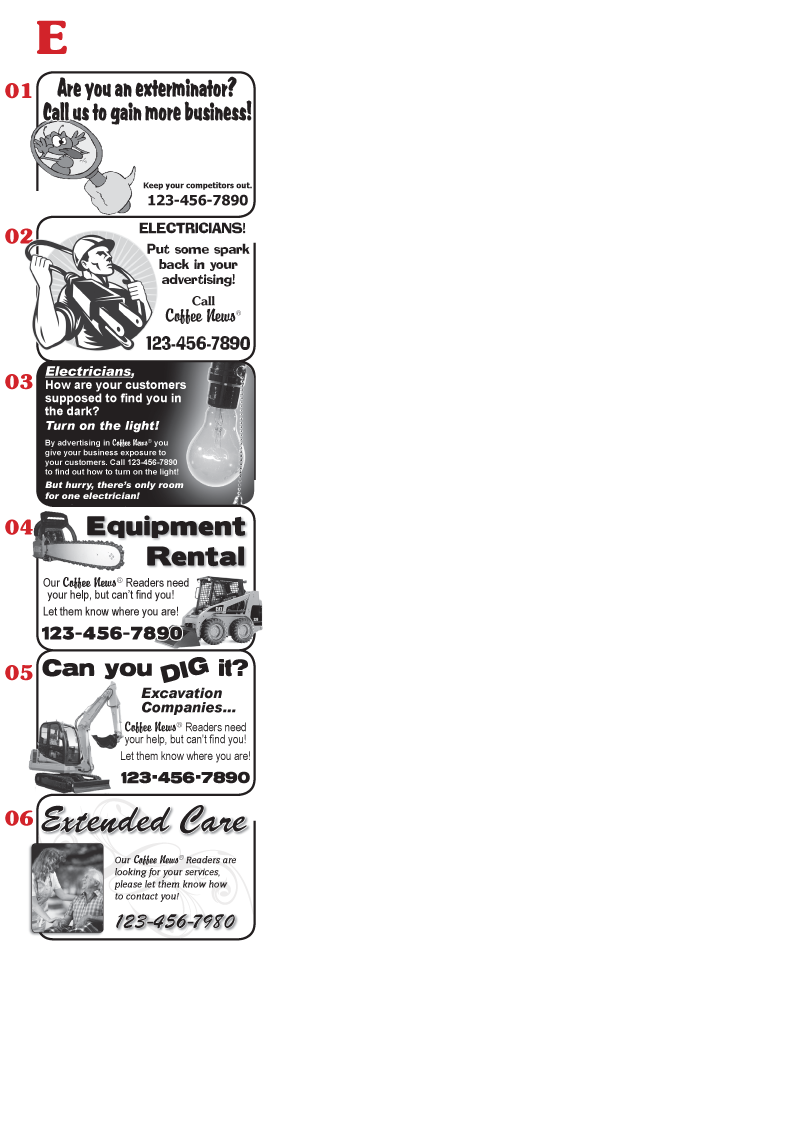 E

01
Are you an exterminator?
Call us to gain more business!

Keep your competitors out.
123-456-7890

02
ELECTRICIANS!
Put some spark back in your advertising!
Call
Coffee News®
123-456-7890

03
Electricians,
How are your customers supposed to find you in the dark?
Turn on the light!
By advertising in Coffee News® you give your business exposure to your customers. Call 123-456-7890 to find out how to turn on the light!
But hurry, there's only room for one electrician!

04
Equipment Rental
Our Coffee News® Readers need your help, but can't find you!
Let them know where you are!
123-456-7890

05
Can you DIG it?
Excavation Companies...
Coffee News® Readers need your help, but can't find you!
Let them know where you are!
123-456-7890

06
Extended Care
Our Coffee News® Readers are looking for your services, please let them know how to contact you!
123-456-7980